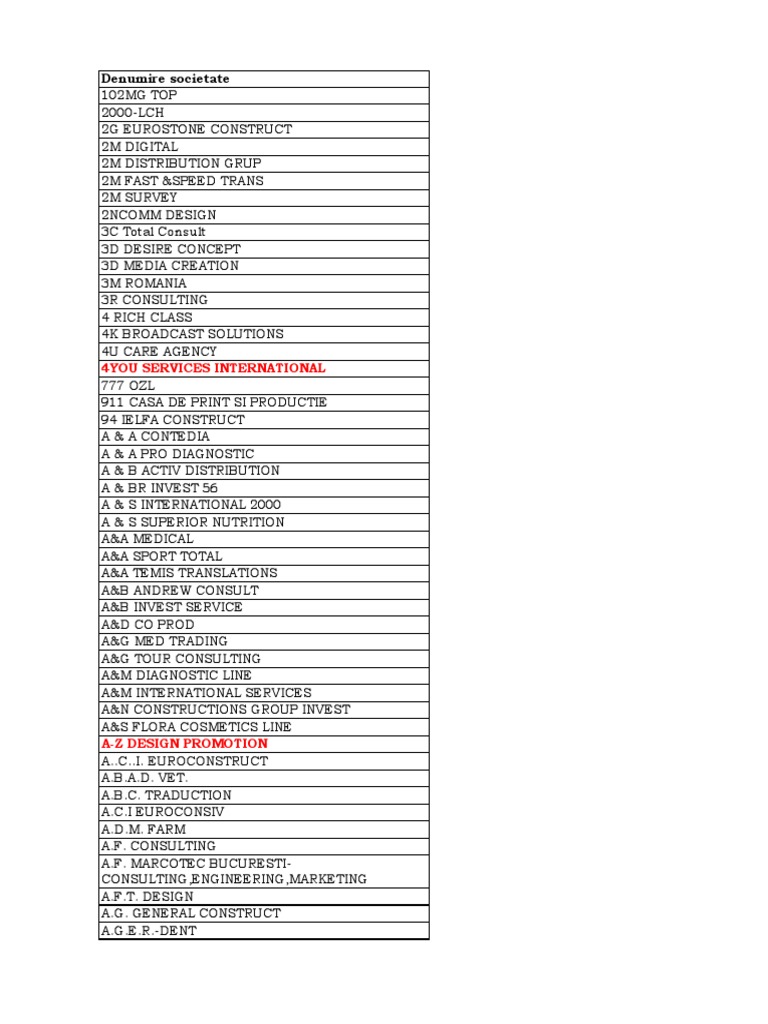 | Denumire societate |
|---|
| 102MG TOP |
| 2000-LCH |
| 2G EUROSTONE CONSTRUCT |
| 2M DIGITAL |
| 2M DISTRIBUTION GRUP |
| 2M FAST &SPEED TRANS |
| 2M SURVEY |
| 2NCOMM DESIGN |
| 3C Total Consult |
| 3D DESIRE CONCEPT |
| 3D MEDIA CREATION |
| 3M ROMANIA |
| 3R CONSULTING |
| 4 RICH CLASS |
| 4K BROADCAST SOLUTIONS |
| 4U CARE AGENCY |
| 4YOU SERVICES INTERNATIONAL |
| 777 OZL |
| 911 CASA DE PRINT SI PRODUCTIE |
| 94 IELFA CONSTRUCT |
| A & A CONTEDIA |
| A & A PRO DIAGNOSTIC |
| A & B ACTIV DISTRIBUTION |
| A & BR INVEST 56 |
| A & S INTERNATIONAL 2000 |
| A & S SUPERIOR NUTRITION |
| A&A MEDICAL |
| A&A SPORT TOTAL |
| A&A TEMIS TRANSLATIONS |
| A&B ANDREW CONSULT |
| A&B INVEST SERVICE |
| A&D CO PROD |
| A&G MED TRADING |
| A&G TOUR CONSULTING |
| A&M DIAGNOSTIC LINE |
| A&M INTERNATIONAL SERVICES |
| A&N CONSTRUCTIONS GROUP INVEST |
| A&S FLORA COSMETICS LINE |
| A-Z DESIGN PROMOTION |
| A..C..I. EUROCONSTRUCT |
| A.B.A.D. VET. |
| A.B.C. TRADUCTION |
| A.C.I EUROCONSIV |
| A.D.M. FARM |
| A.F. CONSULTING |
| A.F. MARCOTEC BUCURESTI-CONSULTING,ENGINEERING,MARKETING |
| A.F.T. DESIGN |
| A.G. GENERAL CONSTRUCT |
| A.G.E.R.-DENT |